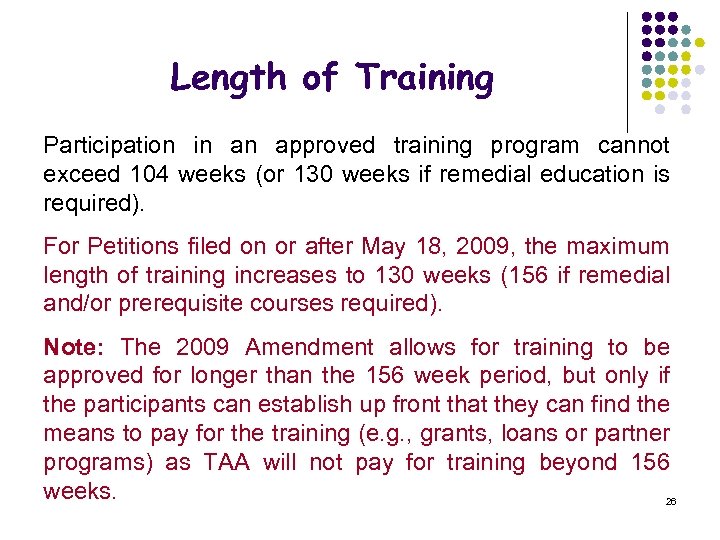 Length of Training

Participation in an approved training program cannot exceed 104 weeks (or 130 weeks if remedial education is required).

For Petitions filed on or after May 18, 2009, the maximum length of training increases to 130 weeks (156 if remedial and/or prerequisite courses required).

Note: The 2009 Amendment allows for training to be approved for longer than the 156 week period, but only if the participants can establish up front that they can find the means to pay for the training (e.g., grants, loans or partner programs) as TAA will not pay for training beyond 156 weeks.

26